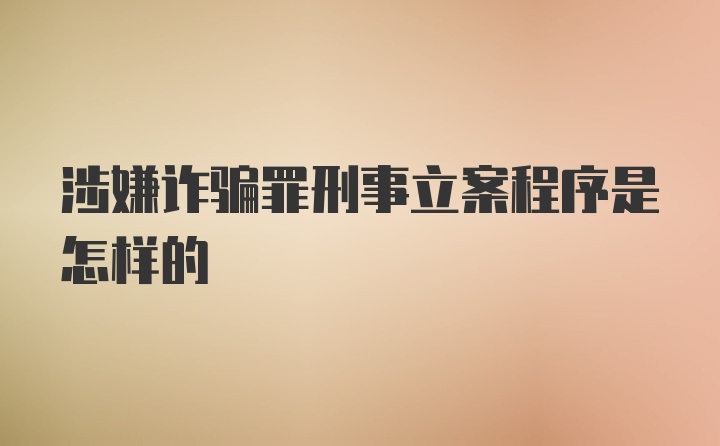 涉嫌诈骗罪刑事立案程序是怎样的